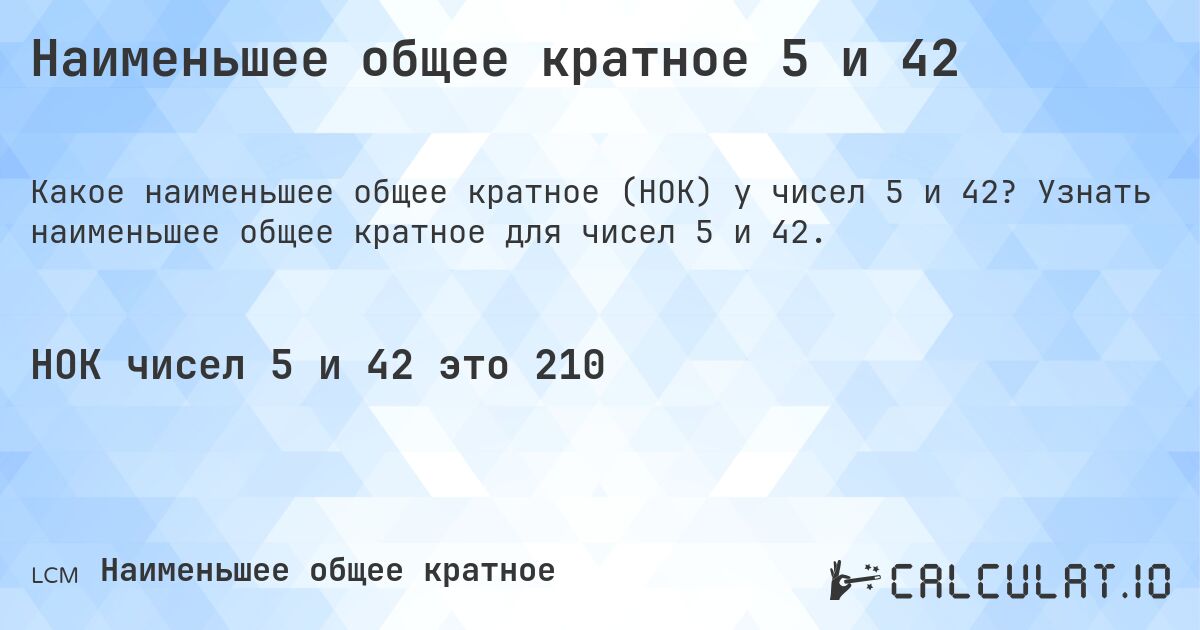 Наименьшее общее кратное 5 и 42

Какое наименьшее общее кратное (НОК) у чисел 5 и 42? Узнать наименьшее общее кратное для чисел 5 и 42.

НОК чисел 5 и 42 это 210

LCM Наименьшее общее кратное

CALCULAT.IO